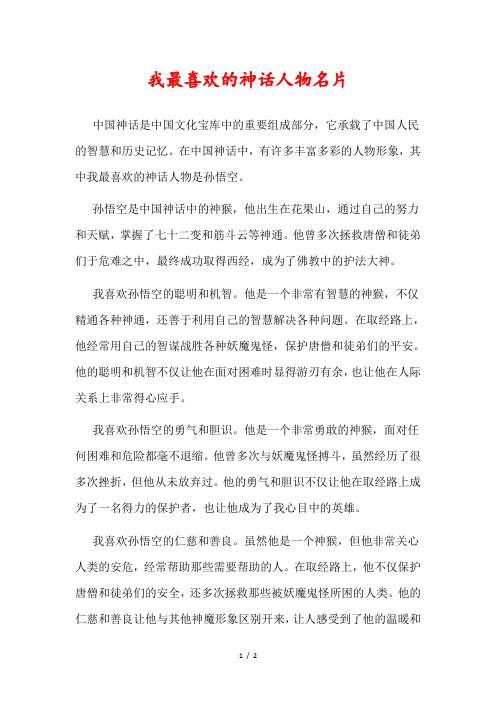 我最喜欢的神话人物名片

中国神话是中国文化宝库中的重要组成部分，它承载了中国人民的智慧和历史记忆。在中国神话中，有许多丰富多彩的人物形象，其中我最喜欢的神话人物是孙悟空。

孙悟空是中国神话中的神猴，他出生在花果山，通过自己的努力和天赋，掌握了七十二变和筋斗云等神通。他曾多次拯救唐僧和徒弟们于危难之中，最终成功取得西经，成为了佛教中的护法大神。

我喜欢孙悟空的聪明和机智。他是一个非常有智慧的神猴，不仅精通各种神通，还善于利用自己的智慧解决各种问题。在取经路上，他经常用自己的智谋战胜各种妖魔鬼怪，保护唐僧和徒弟们的平安。他的聪明和机智不仅让他在面对困难时显得游刃有余，也让他在人际关系上非常得心应手。

我喜欢孙悟空的勇气和胆识。他是一个非常勇敢的神猴，面对任何困难和危险都毫不退缩。他曾多次与妖魔鬼怪搏斗，虽然经历了很多次挫折，但他从未放弃过。他的勇气和胆识不仅让他在取经路上成为了一名得力的保护者，也让他成为了我心目中的英雄。

我喜欢孙悟空的仁慈和善良。虽然他是一个神猴，但他非常关心人类的安危，经常帮助那些需要帮助的人。在取经路上，他不仅保护唐僧和徒弟们的安全，还多次拯救那些被妖魔鬼怪所困的人类。他的仁慈和善良让他与其他神魔形象区别开来，让人感受到了他的温暖和

1 / 2